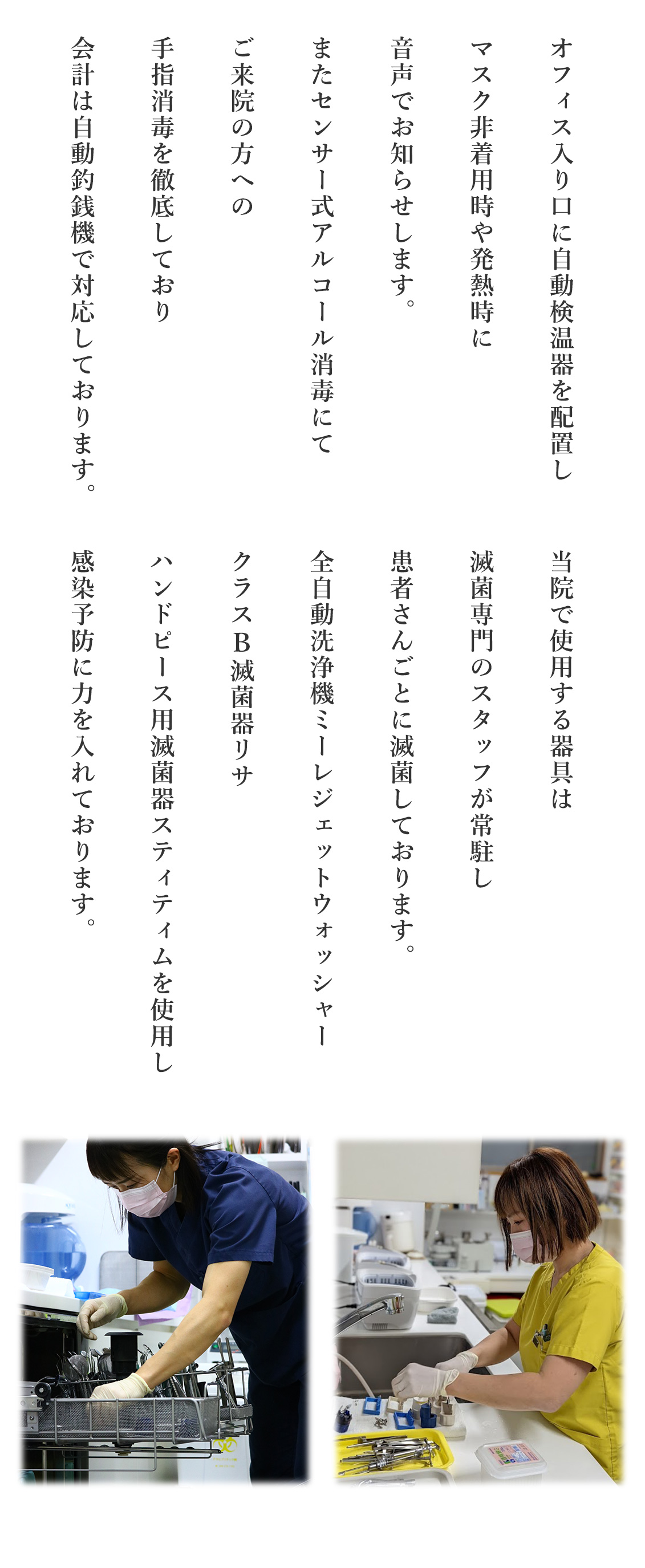 オフィス入り口に自動検温器を配置し
マスク非着用時や発熱時に
音声でお知らせします。
またセンサー式アルコール消毒にて
ご来院の方への
手指消毒を徹底しており
会計は自動釣銭機で対応しております。

当院で使用する器具は
滅菌専門のスタッフが常駐し
患者さんごとに滅菌しております。
全自動洗浄機ミーレジェットウォッシャー
クラスB滅菌器リサ
ハンドピース用滅菌器スティティムを使用し
感染予防に力を入れております。